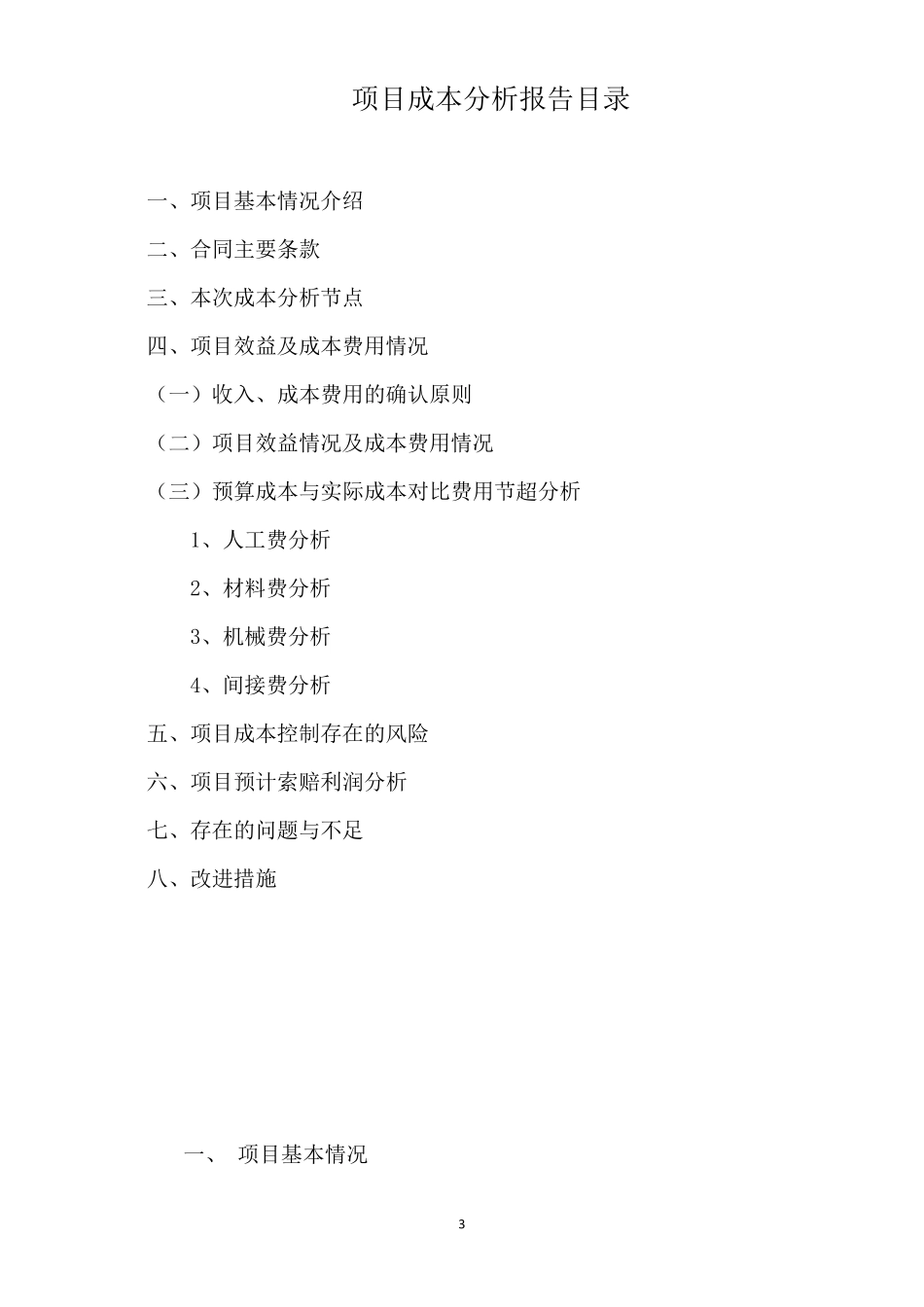 项目成本分析报告目录

一、项目基本情况介绍

二、合同主要条款

三、本次成本分析节点

四、项目效益及成本费用情况

（一）收入、成本费用的确认原则

（二）项目效益情况及成本费用情况

（三）预算成本与实际成本对比费用节超分析

1、人工费分析

2、材料费分析

3、机械费分析

4、间接费分析

五、项目成本控制存在的风险

六、项目预计索赔利润分析

七、存在的问题与不足

八、改进措施

一、 项目基本情况

3